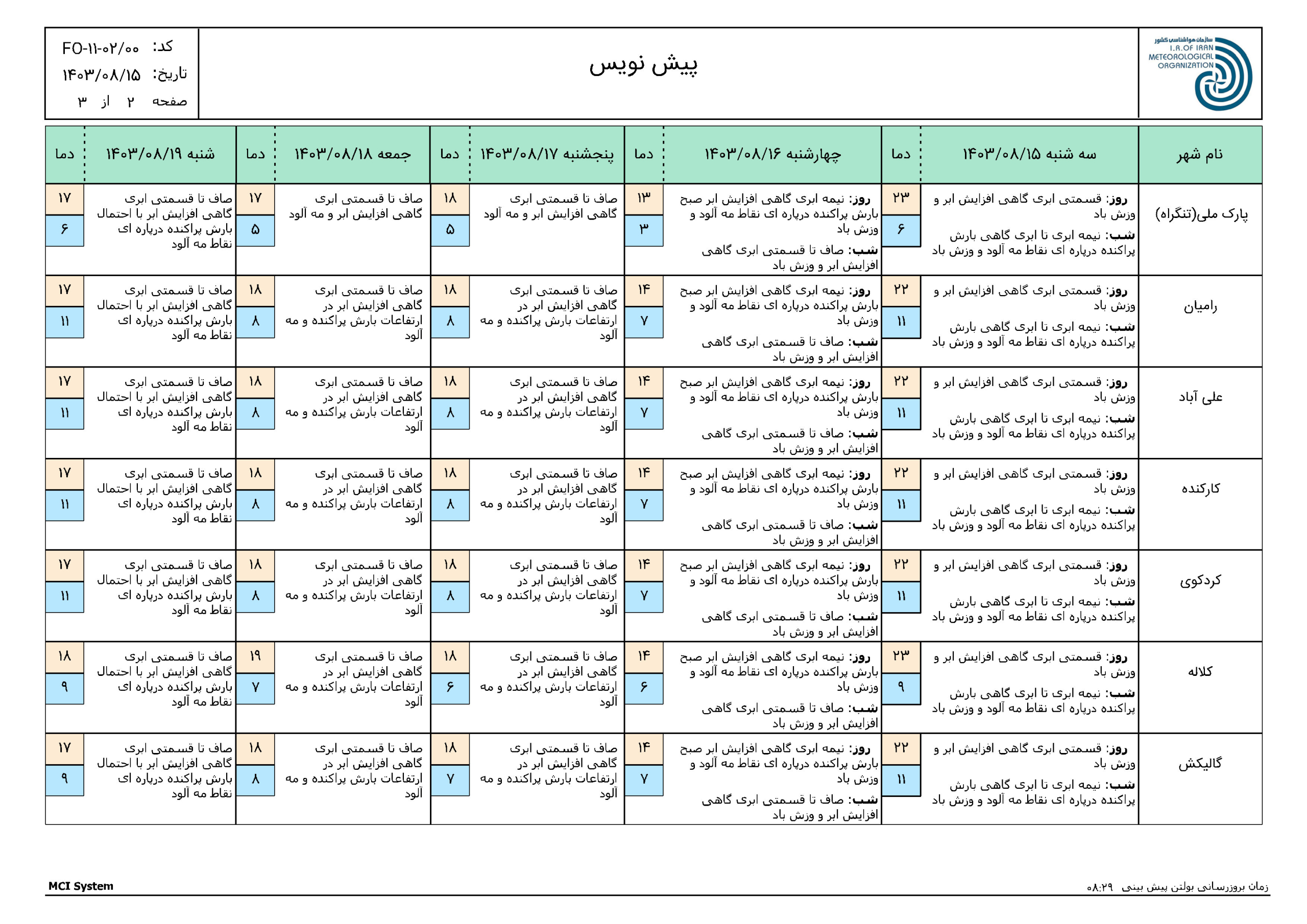 سازمان هواشناسی کشور
I.R.OF IRAN METEOROLOGICAL ORGANIZATION

پیش نویس

کد: FO-۱۱-۰۲/۰۰
تاریخ: ۱۴۰۳/۰۸/۱۵
صفحه ۲ از ۳

| نام شهر | سه شنبه ۱۴۰۳/۰۸/۱۵ | دما | چهارشنبه ۱۴۰۳/۰۸/۱۶ | دما | پنجشنبه ۱۴۰۳/۰۸/۱۷ | دما | جمعه ۱۴۰۳/۰۸/۱۸ | دما | شنبه ۱۴۰۳/۰۸/۱۹ | دما |
|---|---|---|---|---|---|---|---|---|---|---|
| پارک ملی(تنگراه) | روز: قسمتی ابری گاهی افزایش ابر و وزش باد شب: نیمه ابری تا ابری گاهی بارش پراکنده درپاره ای نقاط مه آلود و وزش باد | ۲۳ ۶ | روز: نیمه ابری گاهی افزایش ابر صبح بارش پراکنده درپاره ای نقاط مه آلود و وزش باد شب: صاف تا قسمتی ابری گاهی افزایش ابر و وزش باد | ۱۳ ۳ | صاف تا قسمتی ابری گاهی افزایش ابر و مه آلود | ۱۸ ۵ | صاف تا قسمتی ابری گاهی افزایش ابر و مه آلود | ۱۷ ۵ | صاف تا قسمتی ابری گاهی افزایش ابر با احتمال بارش پراکنده درپاره ای نقاط مه آلود | ۱۷ ۶ |
| رامیان | روز: قسمتی ابری گاهی افزایش ابر و وزش باد شب: نیمه ابری تا ابری گاهی بارش پراکنده درپاره ای نقاط مه آلود و وزش باد | ۲۲ ۱۱ | روز: نیمه ابری گاهی افزایش ابر صبح بارش پراکنده درپاره ای نقاط مه آلود و وزش باد شب: صاف تا قسمتی ابری گاهی افزایش ابر و وزش باد | ۱۴ ۷ | صاف تا قسمتی ابری گاهی افزایش ابر در ارتفاعات بارش پراکنده و مه آلود | ۱۸ ۸ | صاف تا قسمتی ابری گاهی افزایش ابر در ارتفاعات بارش پراکنده و مه آلود | ۱۸ ۸ | صاف تا قسمتی ابری گاهی افزایش ابر با احتمال بارش پراکنده درپاره ای نقاط مه آلود | ۱۷ ۱۱ |
| علی آباد | روز: قسمتی ابری گاهی افزایش ابر و وزش باد شب: نیمه ابری تا ابری گاهی بارش پراکنده درپاره ای نقاط مه آلود و وزش باد | ۲۲ ۱۱ | روز: نیمه ابری گاهی افزایش ابر صبح بارش پراکنده درپاره ای نقاط مه آلود و وزش باد شب: صاف تا قسمتی ابری گاهی افزایش ابر و وزش باد | ۱۴ ۷ | صاف تا قسمتی ابری گاهی افزایش ابر در ارتفاعات بارش پراکنده و مه آلود | ۱۸ ۸ | صاف تا قسمتی ابری گاهی افزایش ابر در ارتفاعات بارش پراکنده و مه آلود | ۱۸ ۸ | صاف تا قسمتی ابری گاهی افزایش ابر با احتمال بارش پراکنده درپاره ای نقاط مه آلود | ۱۷ ۱۱ |
| کارکنده | روز: قسمتی ابری گاهی افزایش ابر و وزش باد شب: نیمه ابری تا ابری گاهی بارش پراکنده درپاره ای نقاط مه آلود و وزش باد | ۲۲ ۱۱ | روز: نیمه ابری گاهی افزایش ابر صبح بارش پراکنده درپاره ای نقاط مه آلود و وزش باد شب: صاف تا قسمتی ابری گاهی افزایش ابر و وزش باد | ۱۴ ۷ | صاف تا قسمتی ابری گاهی افزایش ابر در ارتفاعات بارش پراکنده و مه آلود | ۱۸ ۸ | صاف تا قسمتی ابری گاهی افزایش ابر در ارتفاعات بارش پراکنده و مه آلود | ۱۸ ۸ | صاف تا قسمتی ابری گاهی افزایش ابر با احتمال بارش پراکنده درپاره ای نقاط مه آلود | ۱۷ ۱۱ |
| کردکوی | روز: قسمتی ابری گاهی افزایش ابر و وزش باد شب: نیمه ابری تا ابری گاهی بارش پراکنده درپاره ای نقاط مه آلود و وزش باد | ۲۲ ۱۱ | روز: نیمه ابری گاهی افزایش ابر صبح بارش پراکنده درپاره ای نقاط مه آلود و وزش باد شب: صاف تا قسمتی ابری گاهی افزایش ابر و وزش باد | ۱۴ ۷ | صاف تا قسمتی ابری گاهی افزایش ابر در ارتفاعات بارش پراکنده و مه آلود | ۱۸ ۸ | صاف تا قسمتی ابری گاهی افزایش ابر در ارتفاعات بارش پراکنده و مه آلود | ۱۸ ۸ | صاف تا قسمتی ابری گاهی افزایش ابر با احتمال بارش پراکنده درپاره ای نقاط مه آلود | ۱۷ ۱۱ |
| کلاله | روز: قسمتی ابری گاهی افزایش ابر و وزش باد شب: نیمه ابری تا ابری گاهی بارش پراکنده درپاره ای نقاط مه آلود و وزش باد | ۲۳ ۹ | روز: نیمه ابری گاهی افزایش ابر صبح بارش پراکنده درپاره ای نقاط مه آلود و وزش باد شب: صاف تا قسمتی ابری گاهی افزایش ابر و وزش باد | ۱۴ ۶ | صاف تا قسمتی ابری گاهی افزایش ابر در ارتفاعات بارش پراکنده و مه آلود | ۱۸ ۶ | صاف تا قسمتی ابری گاهی افزایش ابر در ارتفاعات بارش پراکنده و مه آلود | ۱۹ ۷ | صاف تا قسمتی ابری گاهی افزایش ابر با احتمال بارش پراکنده درپاره ای نقاط مه آلود | ۱۸ ۹ |
| گالیکش | روز: قسمتی ابری گاهی افزایش ابر و وزش باد شب: نیمه ابری تا ابری گاهی بارش پراکنده درپاره ای نقاط مه آلود و وزش باد | ۲۲ ۱۱ | روز: نیمه ابری گاهی افزایش ابر صبح بارش پراکنده درپاره ای نقاط مه آلود و وزش باد شب: صاف تا قسمتی ابری گاهی افزایش ابر و وزش باد | ۱۴ ۷ | صاف تا قسمتی ابری گاهی افزایش ابر در ارتفاعات بارش پراکنده و مه آلود | ۱۸ ۷ | صاف تا قسمتی ابری گاهی افزایش ابر در ارتفاعات بارش پراکنده و مه آلود | ۱۸ ۸ | صاف تا قسمتی ابری گاهی افزایش ابر با احتمال بارش پراکنده درپاره ای نقاط مه آلود | ۱۷ ۹ |

MCI System
زمان بروزرسانی بولتن پیش بینی ۰۸:۲۹